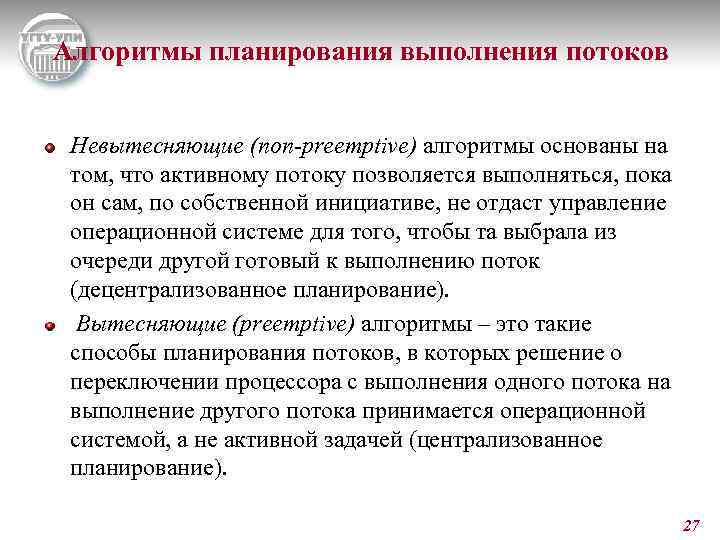 УГТУ-УПИ

Алгоритмы планирования выполнения потоков

Невытесняющие (non-preemptive) алгоритмы основаны на том, что активному потоку позволяется выполняться, пока он сам, по собственной инициативе, не отдаст управление операционной системе для того, чтобы та выбрала из очереди другой готовый к выполнению поток (децентрализованное планирование).

Вытесняющие (preemptive) алгоритмы – это такие способы планирования потоков, в которых решение о переключении процессора с выполнения одного потока на выполнение другого потока принимается операционной системой, а не активной задачей (централизованное планирование).

27